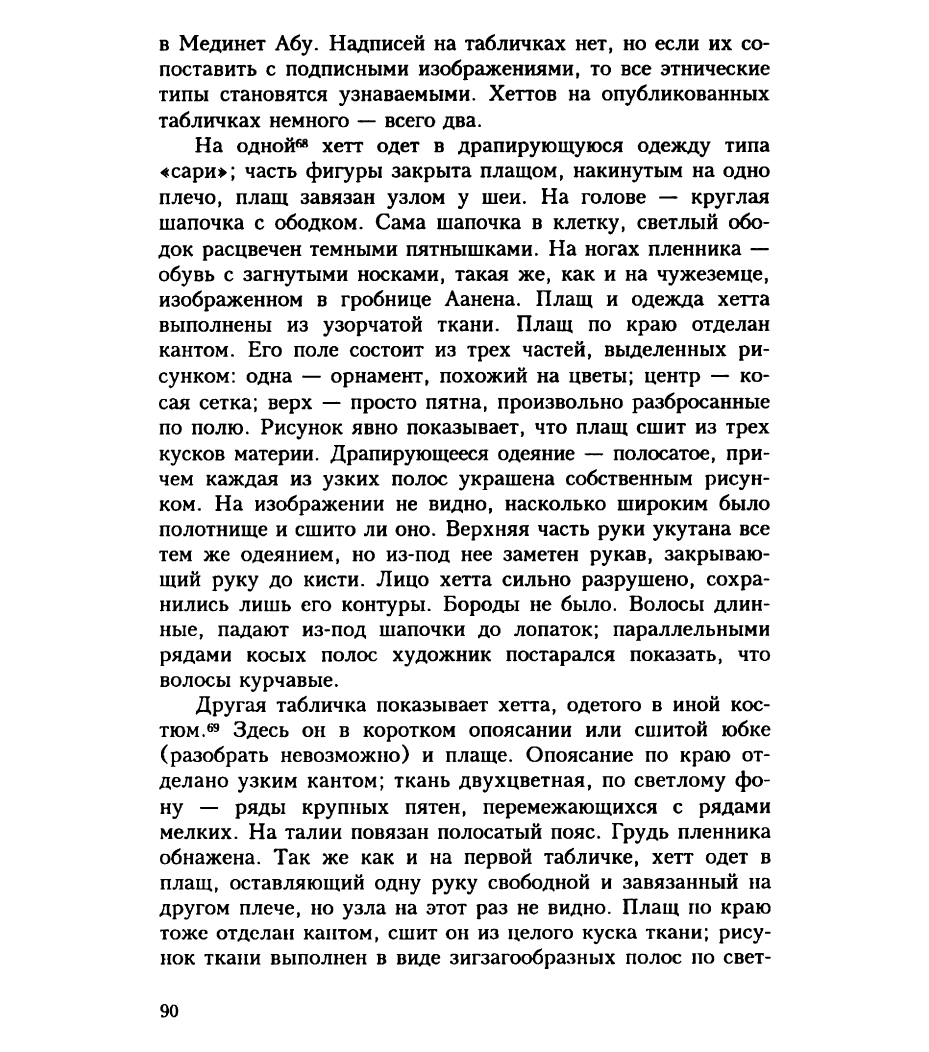 в Мединет Абу. Надписей на табличках нет, но если их сопоставить с подписными изображениями, то все этнические типы становятся узнаваемыми. Хеттов на опубликованных табличках немного — всего два.

На одной$^{68}$ хетт одет в драпирующуюся одежду типа «сари»; часть фигуры закрыта плащом, накинутым на одно плечо, плащ завязан узлом у шеи. На голове — круглая шапочка с ободком. Сама шапочка в клетку, светлый ободок расцвечен темными пятнышками. На ногах пленника — обувь с загнутыми носками, такая же, как и на чужеземце, изображенном в гробнице Аанена. Плащ и одежда хетта выполнены из узорчатой ткани. Плащ по краю отделан кантом. Его поле состоит из трех частей, выделенных рисунком: одна — орнамент, похожий на цветы; центр — косая сетка; верх — просто пятна, произвольно разбросанные по полю. Рисунок явно показывает, что плащ сшит из трех кусков материи. Драпирующееся одеяние — полосатое, причем каждая из узких полос украшена собственным рисунком. На изображении не видно, насколько широким было полотнище и сшито ли оно. Верхняя часть руки укутана все тем же одеянием, но из-под нее заметен рукав, закрывающий руку до кисти. Лицо хетта сильно разрушено, сохранились лишь его контуры. Бороды не было. Волосы длинные, падают из-под шапочки до лопаток; параллельными рядами косых полос художник постарался показать, что волосы курчавые.

Другая табличка показывает хетта, одетого в иной костюм.$^{69}$ Здесь он в коротком опоясании или сшитой юбке (разобрать невозможно) и плаще. Опоясание по краю отделано узким кантом; ткань двухцветная, по светлому фону — ряды крупных пятен, перемежающихся с рядами мелких. На талии повязан полосатый пояс. Грудь пленника обнажена. Так же как и на первой табличке, хетт одет в плащ, оставляющий одну руку свободной и завязанный на другом плече, но узла на этот раз не видно. Плащ по краю тоже отделан кантом, сшит он из целого куска ткани; рисунок ткани выполнен в виде зигзагообразных полос по свет-

90